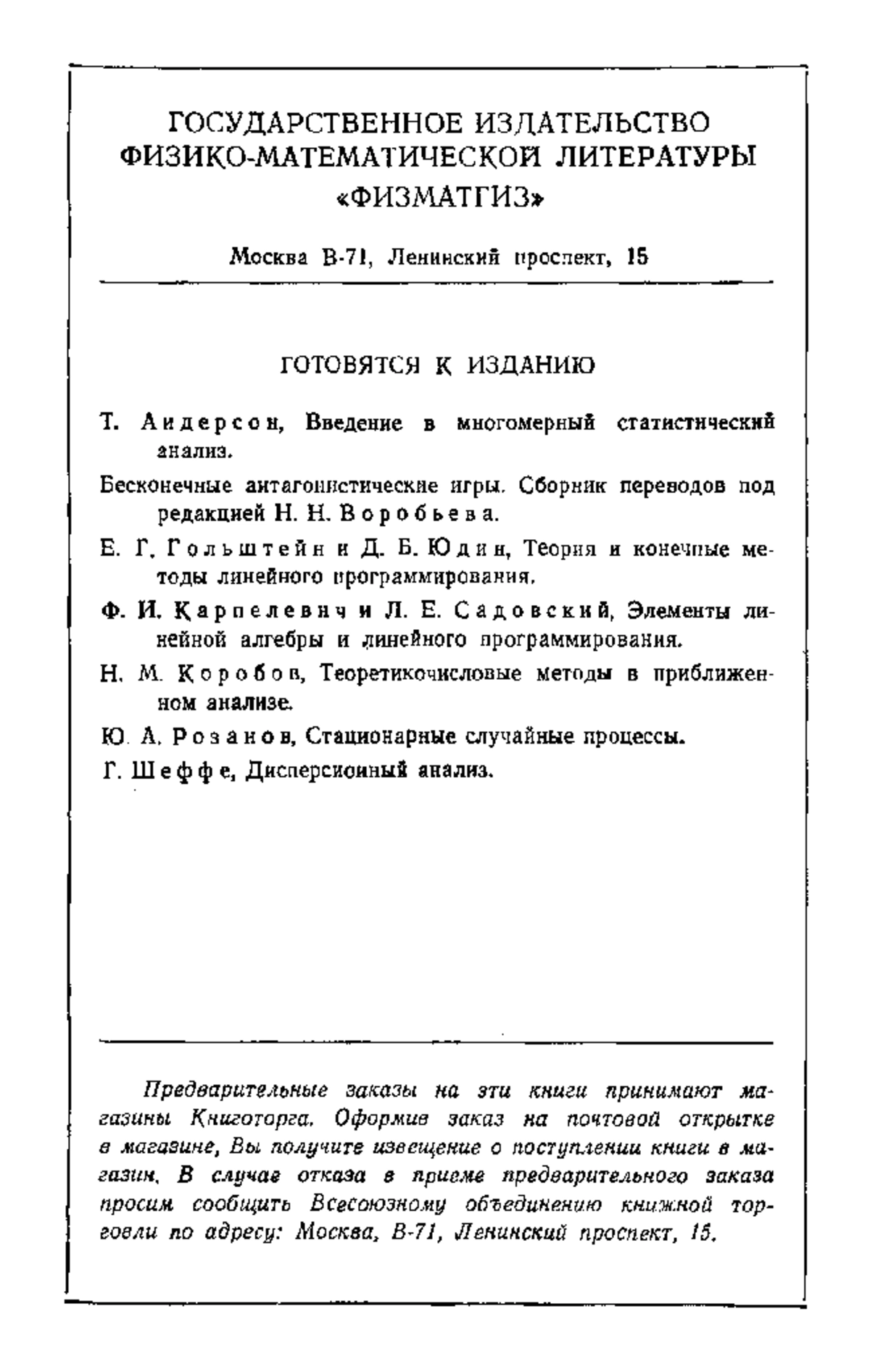 ГОСУДАРСТВЕННОЕ ИЗДАТЕЛЬСТВО ФИЗИКО-МАТЕМАТИЧЕСКОЙ ЛИТЕРАТУРЫ «ФИЗМАТГИЗ»

Москва В-71, Ленинский проспект, 15

ГОТОВЯТСЯ К ИЗДАНИЮ

Т. Андерсон, Введение в многомерный статистический анализ.

Бесконечные антагонистические игры. Сборник переводов под редакцией Н. Н. Воробьева.

Е. Г. Гольштейн и Д. Б. Юдин, Теория и конечные методы линейного программирования.

Ф. И. Карпелевич и Л. Е. Садовский, Элементы линейной алгебры и линейного программирования.

Н. М. Коробов, Теоретикочисловые методы в приближенном анализе.

Ю. А. Розанов, Стационарные случайные процессы.

Г. Шеффе, Дисперсионный анализ.

Предварительные заказы на эти книги принимают магазины Книготорга. Оформив заказ на почтовой открытке в магазине, Вы получите извещение о поступлении книги в магазин. В случае отказа в приеме предварительного заказа просим сообщить Всесоюзному объединению книжной торговли по адресу: Москва, В-71, Ленинский проспект, 15.